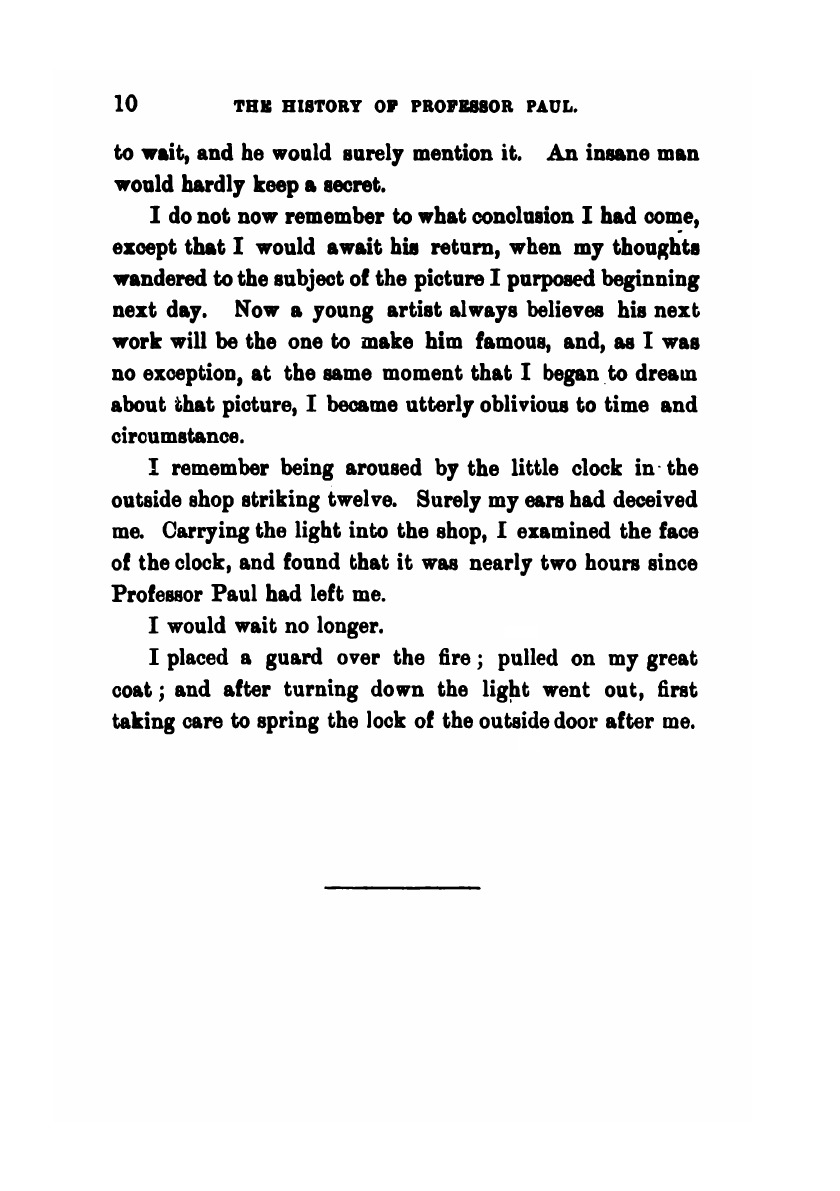 10 THE HISTORY OF PROFESSOR PAUL.

to wait, and he would surely mention it. An insane man would hardly keep a secret.

I do not now remember to what conclusion I had come, except that I would await his return, when my thoughts wandered to the subject of the picture I purposed beginning next day. Now a young artist always believes his next work will be the one to make him famous, and, as I was no exception, at the same moment that I began to dream about that picture, I became utterly oblivious to time and circumstance.

I remember being aroused by the little clock in the outside shop striking twelve. Surely my ears had deceived me. Carrying the light into the shop, I examined the face of the clock, and found that it was nearly two hours since Professor Paul had left me.

I would wait no longer.

I placed a guard over the fire; pulled on my great coat; and after turning down the light went out, first taking care to spring the lock of the outside door after me.